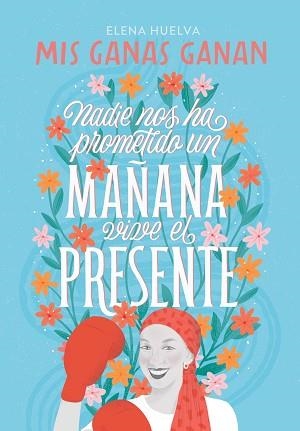 ELENA HUELVA
MIS GANAS GANAN

Nadie nos ha prometido un MAÑANA vive el PRESENTE